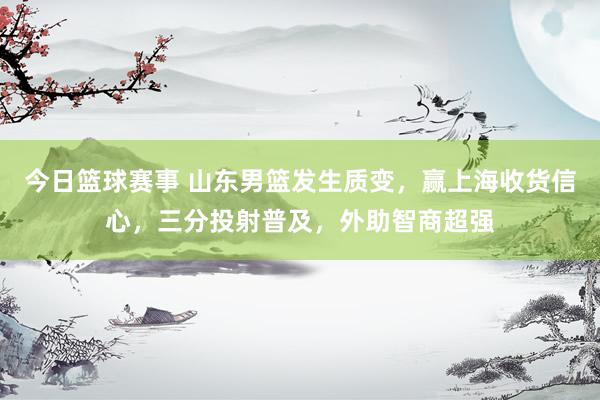 今日篮球赛事 山东男篮发生质变，赢上海收货信心，三分投射普及，外助智商超强